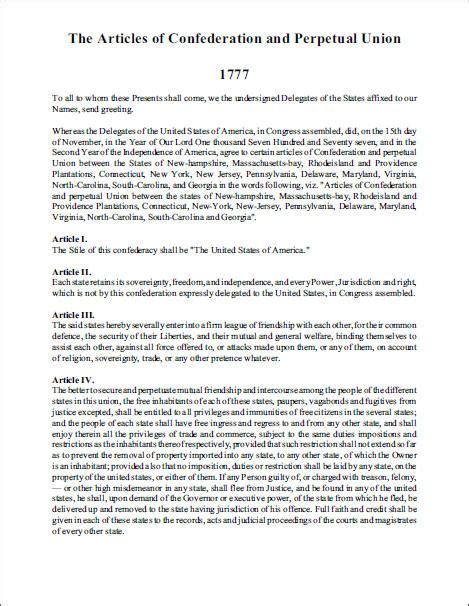 The Articles of Confederation and Perpetual Union

1777

To all to whom these Presents shall come, we the undersigned Delegates of the States affixed to our Names, send greeting.

Whereas the Delegates of the United States of America, in Congress assembled, did, on the 15th day of November, in the Year of Our Lord One thousand Seven Hundred and Seventy seven, and in the Second Year of the Independence of America, agree to certain articles of Confederation and perpetual Union between the States of New-hampshire, Massachusetts-bay, Rhodeisland and Providence Plantations, Connecticut, New York, New Jersey, Pennsylvania, Delaware, Maryland, Virginia, North-Carolina, South-Carolina, and Georgia in the words following, viz. "Articles of Confederation and perpetual Union between the states of New-hampshire, Massachusetts-bay, Rhodeisland and Providence Plantations, Connecticut, New-York, New-Jersey, Pennsylvania, Delaware, Maryland, Virginia, North-Carolina, South-Carolina and Georgia".

Article I.
The Stile of this confederacy shall be "The United States of America."

Article II.
Each state retains its sovereignty, freedom, and independence, and every Power, Jurisdiction and right, which is not by this confederation expressly delegated to the United States, in Congress assembled.

Article III.
The said states hereby severally enter into a firm league of friendship with each other, for their common defence, the security of their Liberties, and their mutual and general welfare, binding themselves to assist each other, against all force offered to, or attacks made upon them, or any of them, on account of religion, sovereignty, trade, or any other pretence whatever.

Article IV.
The better to secure and perpetuate mutual friendship and intercourse among the people of the different states in this union, the free inhabitants of each of these states, paupers, vagabonds and fugitives from justice excepted, shall be entitled to all privileges and immunities of free citizens in the several states; and the people of each state shall have free ingress and regress to and from any other state, and shall enjoy therein all the privileges of trade and commerce, subject to the same duties impositions and restrictions as the inhabitants thereof respectively, provided that such restriction shall not extend so far as to prevent the removal of property imported into any state, to any other state, of which the Owner is an inhabitant; provided also that no imposition, duties or restriction shall be laid by any state, on the property of the united states, or either of them. If any Person guilty of, or charged with treason, felony, — or other high misdemeanor in any state, shall flee from Justice, and be found in any of the united states, he shall, upon demand of the Governor or executive power, of the state from which he fled, be delivered up and removed to the state having jurisdiction of his offence. Full faith and credit shall be given in each of these states to the records, acts and judicial proceedings of the courts and magistrates of every other state.